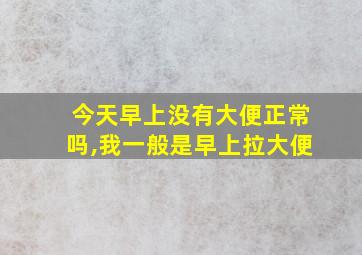 今天早上没有大便正常吗,我一般是早上拉大便